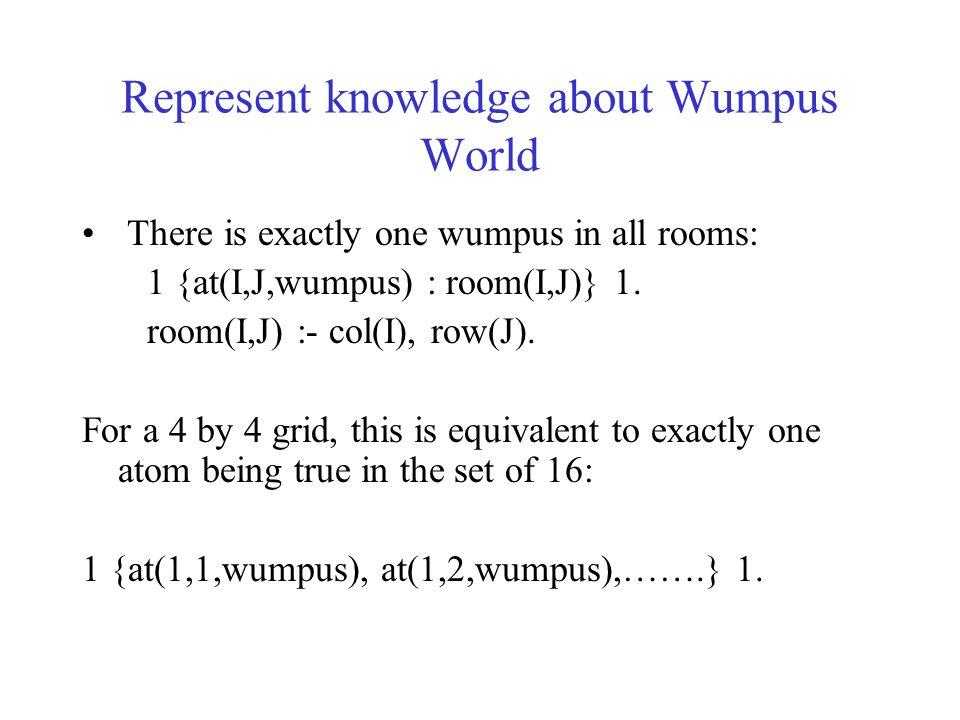 Represent knowledge about Wumpus World

• There is exactly one wumpus in all rooms:
1 {at(I,J,wumpus) : room(I,J)} 1.
room(I,J) :- col(I), row(J).

For a 4 by 4 grid, this is equivalent to exactly one atom being true in the set of 16:

1 {at(1,1,wumpus), at(1,2,wumpus),…….} 1.